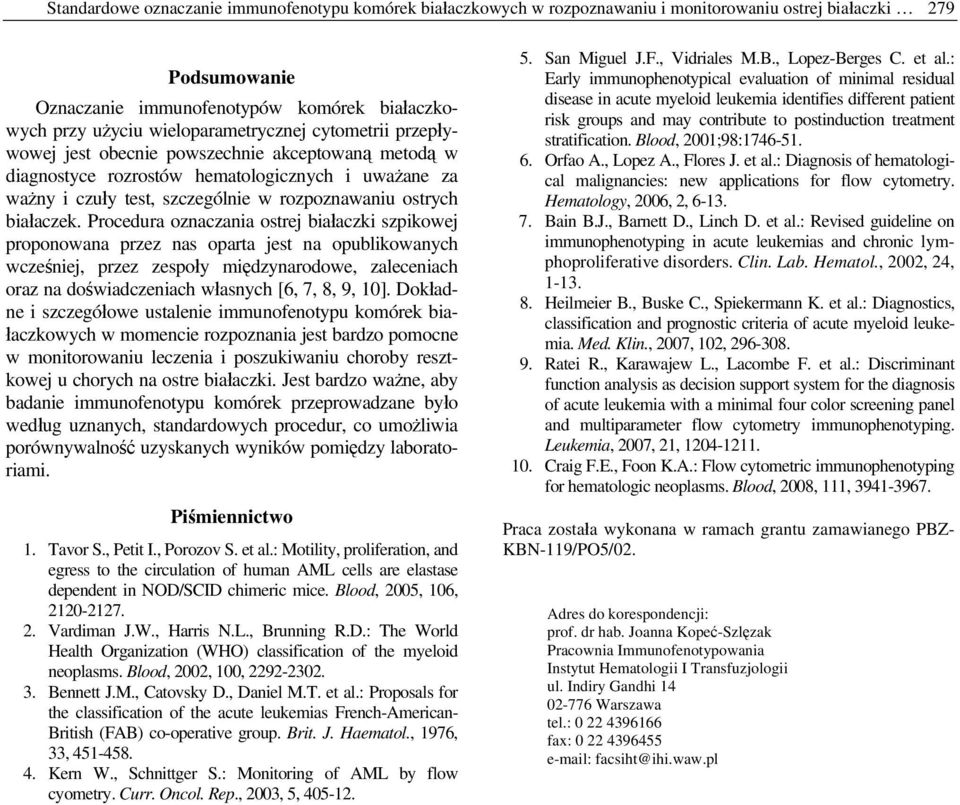 Standardowe oznaczanie immunofenotypu komórek białaczkowych w rozpoznawaniu i monitorowaniu ostrej białaczki … 279

Podsumowanie

Oznaczanie immunofenotypów komórek białaczkowych przy użyciu wieloparametrycznej cytometrii przepływowej jest obecnie powszechnie akceptowaną metodą w diagnostyce rozrostów hematologicznych i uważane za ważny i czuły test, szczególnie w rozpoznawaniu ostrych białaczek. Procedura oznaczania ostrej białaczki szpikowej proponowana przez nas oparta jest na opublikowanych wcześniej, przez zespoły międzynarodowe, zaleceniach oraz na doświadczeniach własnych [6, 7, 8, 9, 10]. Dokładne i szczegółowe ustalenie immunofenotypu komórek białaczkowych w momencie rozpoznania jest bardzo pomocne w monitorowaniu leczenia i poszukiwaniu choroby resztkowej u chorych na ostre białaczki. Jest bardzo ważne, aby badanie immunofenotypu komórek przeprowadzane było według uznanych, standardowych procedur, co umożliwia porównywalność uzyskanych wyników pomiędzy laboratoriami.

Piśmiennictwo

1. Tavor S., Petit I., Porozov S. et al.: Motility, proliferation, and egress to the circulation of human AML cells are elastase dependent in NOD/SCID chimeric mice. Blood, 2005, 106, 2120-2127.
2. Vardiman J.W., Harris N.L., Brunning R.D.: The World Health Organization (WHO) classification of the myeloid neoplasms. Blood, 2002, 100, 2292-2302.
3. Bennett J.M., Catovsky D., Daniel M.T. et al.: Proposals for the classification of the acute leukemias French-American-British (FAB) co-operative group. Brit. J. Haematol., 1976, 33, 451-458.
4. Kern W., Schnittger S.: Monitoring of AML by flow cyometry. Curr. Oncol. Rep., 2003, 5, 405-12.
5. San Miguel J.F., Vidriales M.B., Lopez-Berges C. et al.: Early immunophenotypical evaluation of minimal residual disease in acute myeloid leukemia identifies different patient risk groups and may contribute to postinduction treatment stratification. Blood, 2001;98:1746-51.
6. Orfao A., Lopez A., Flores J. et al.: Diagnosis of hematological malignancies: new applications for flow cytometry. Hematology, 2006, 2, 6-13.
7. Bain B.J., Barnett D., Linch D. et al.: Revised guideline on immunophenotyping in acute leukemias and chronic lymphoproliferative disorders. Clin. Lab. Hematol., 2002, 24, 1-13.
8. Heilmeier B., Buske C., Spiekermann K. et al.: Diagnostics, classification and prognostic criteria of acute myeloid leukemia. Med. Klin., 2007, 102, 296-308.
9. Ratei R., Karawajew L., Lacombe F. et al.: Discriminant function analysis as decision support system for the diagnosis of acute leukemia with a minimal four color screening panel and multiparameter flow cytometry immunophenotyping. Leukemia, 2007, 21, 1204-1211.
10. Craig F.E., Foon K.A.: Flow cytometric immunophenotyping for hematologic neoplasms. Blood, 2008, 111, 3941-3967.

Praca została wykonana w ramach grantu zamawianego PBZ-KBN-119/PO5/02.

Adres do korespondencji:
prof. dr hab. Joanna Kopeć-Szlęzak
Pracownia Immunofenotypowania
Instytut Hematologii I Transfuzjologii
ul. Indiry Gandhi 14
02-776 Warszawa
tel.: 0 22 4396166
fax: 0 22 4396455
e-mail: facsiht@ihi.waw.pl